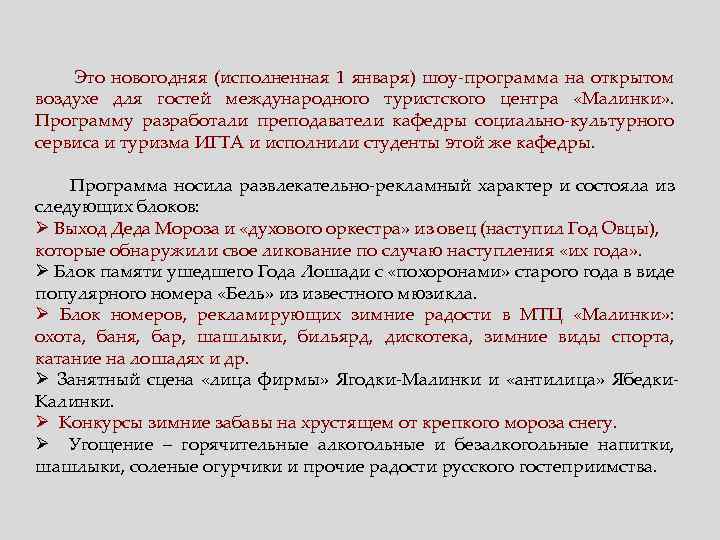 Это новогодняя (исполненная 1 января) шоу-программа на открытом воздухе для гостей международного туристского центра «Малинки». Программу разработали преподаватели кафедры социально-культурного сервиса и туризма ИГТА и исполнили студенты этой же кафедры.

Программа носила развлекательно-рекламный характер и состояла из следующих блоков:
➢ Выход Деда Мороза и «духового оркестра» из овец (наступил Год Овцы), которые обнаружили свое ликование по случаю наступления «их года».
➢ Блок памяти ушедшего Года Лошади с «похоронами» старого года в виде популярного номера «Бель» из известного мюзикла.
➢ Блок номеров, рекламирующих зимние радости в МТЦ «Малинки»: охота, баня, бар, шашлыки, бильярд, дискотека, зимние виды спорта, катание на лошадях и др.
➢ Занятный сцена «лица фирмы» Ягодки-Малинки и «антилица» Ябедки-Калинки.
➢ Конкурсы зимние забавы на хрустящем от крепкого мороза снегу.
➢ Угощение – горячительные алкогольные и безалкогольные напитки, шашлыки, соленые огурчики и прочие радости русского гостеприимства.